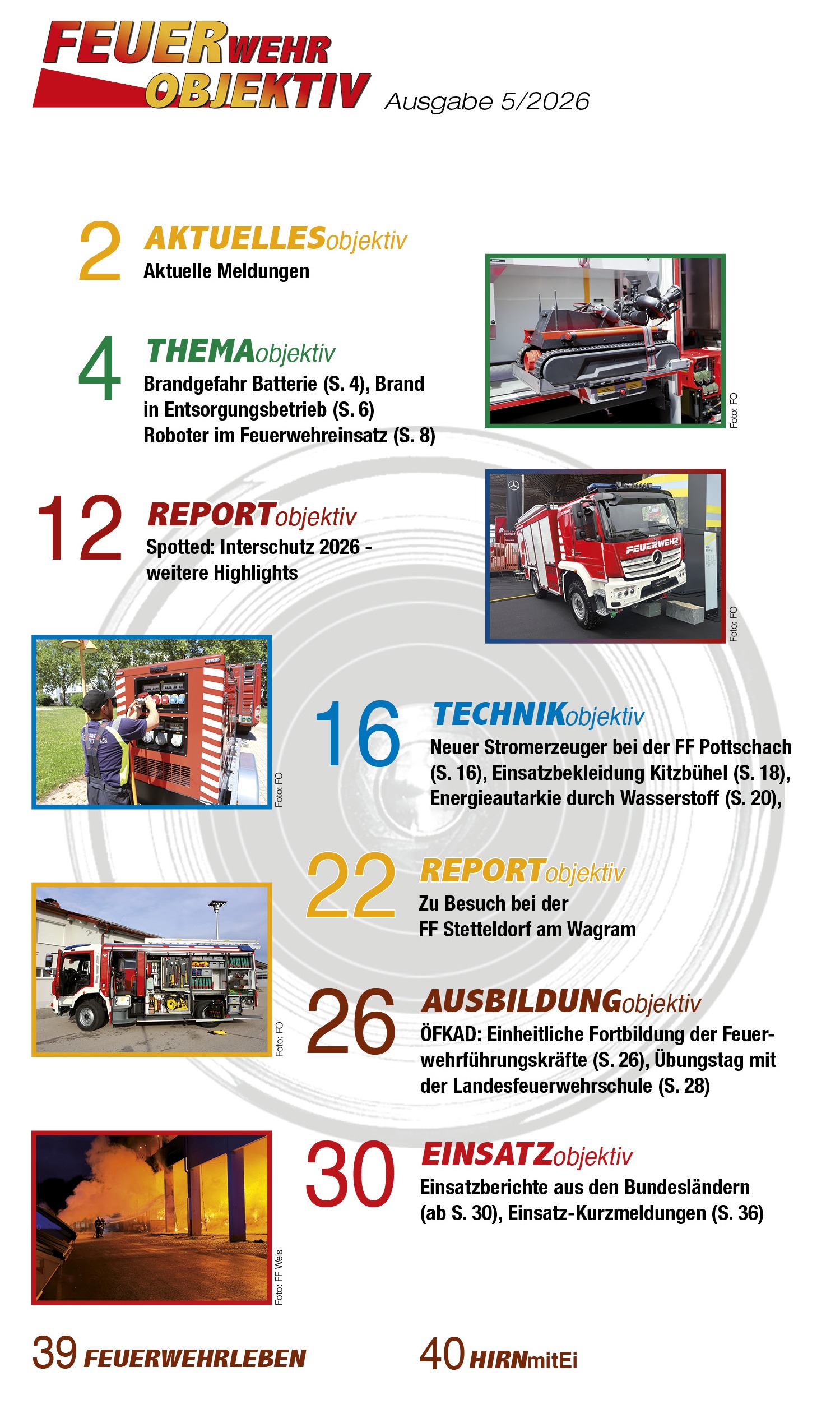 FEUERWEHR OBJEKTIV Ausgabe 5/2026

2 AKTUELLESobjektiv
Aktuelle Meldungen

4 THEMAobjektiv
Brandgefahr Batterie (S. 4), Brand in Entsorgungsbetrieb (S. 6) Roboter im Feuerwehreinsatz (S. 8)

Foto: FO

12 REPORTobjektiv
Spotted: Interschutz 2026 - weitere Highlights

FEUERWEHR

Foto: FO

Foto: FO

16 TECHNIKobjektiv
Neuer Stromerzeuger bei der FF Pottschach (S. 16), Einsatzbekleidung Kitzbühel (S. 18), Energieautarkie durch Wasserstoff (S. 20),

22 REPORTobjektiv
Zu Besuch bei der FF Stetteldorf am Wagram

Foto: FO

26 AUSBILDUNGobjektiv
ÖFKAD: Einheitliche Fortbildung der Feuerwehrführungskräfte (S. 26), Übungstag mit der Landesfeuerwehrschule (S. 28)

30 EINSATZobjektiv
Einsatzberichte aus den Bundesländern (ab S. 30), Einsatz-Kurzmeldungen (S. 36)

Foto: FF Wels

39 FEUERWEHRLEBEN

40 HIRNmitEi